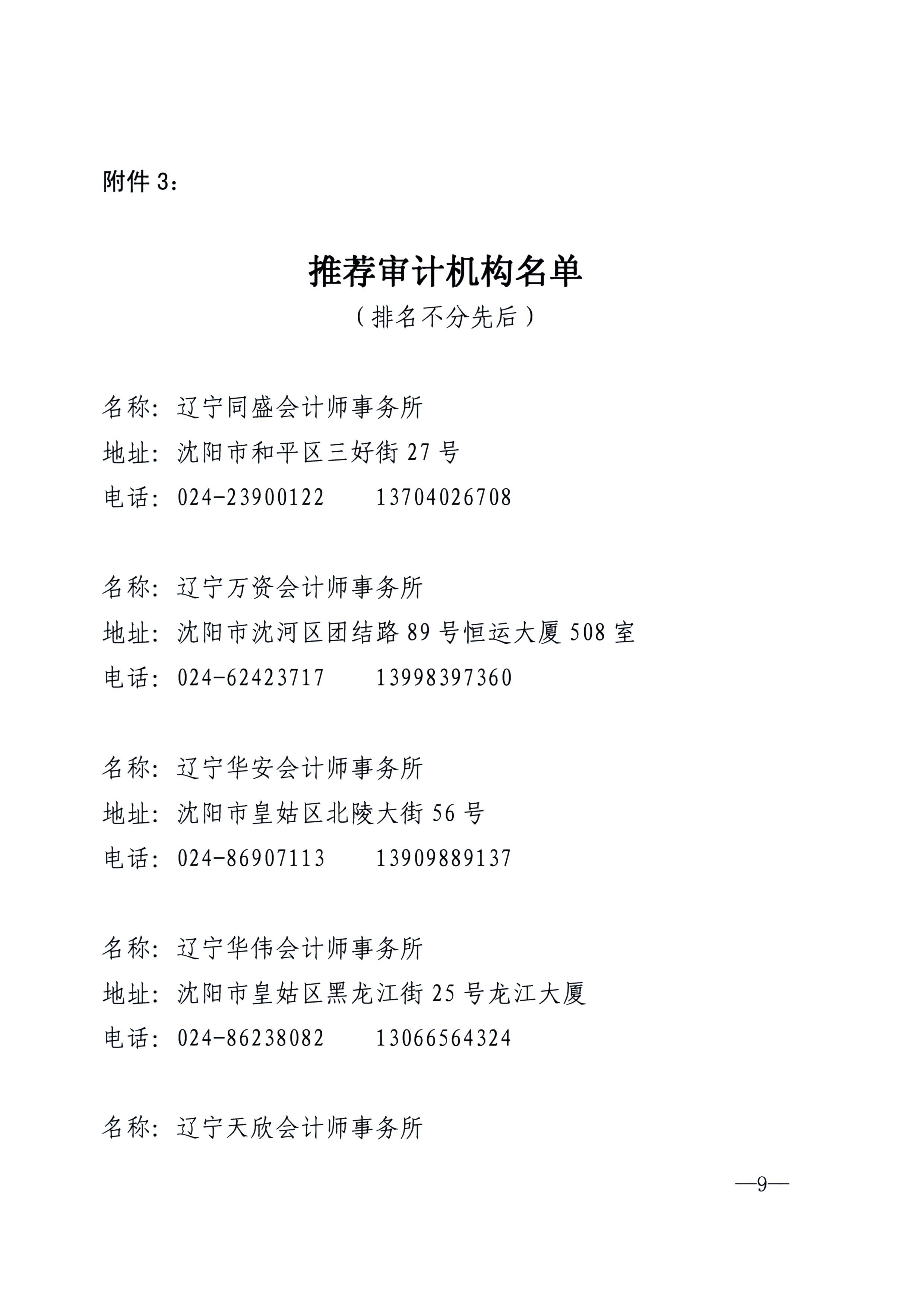 附件 3：

推荐审计机构名单
（排名不分先后）

名称：辽宁同盛会计师事务所
地址：沈阳市和平区三好街 27 号
电话：024-23900122　　13704026708

名称：辽宁万资会计师事务所
地址：沈阳市沈河区团结路 89 号恒运大厦 508 室
电话：024-62423717　　13998397360

名称：辽宁华安会计师事务所
地址：沈阳市皇姑区北陵大街 56 号
电话：024-86907113　　13909889137

名称：辽宁华伟会计师事务所
地址：沈阳市皇姑区黑龙江街 25 号龙江大厦
电话：024-86238082　　13066564324

名称：辽宁天欣会计师事务所

—9—